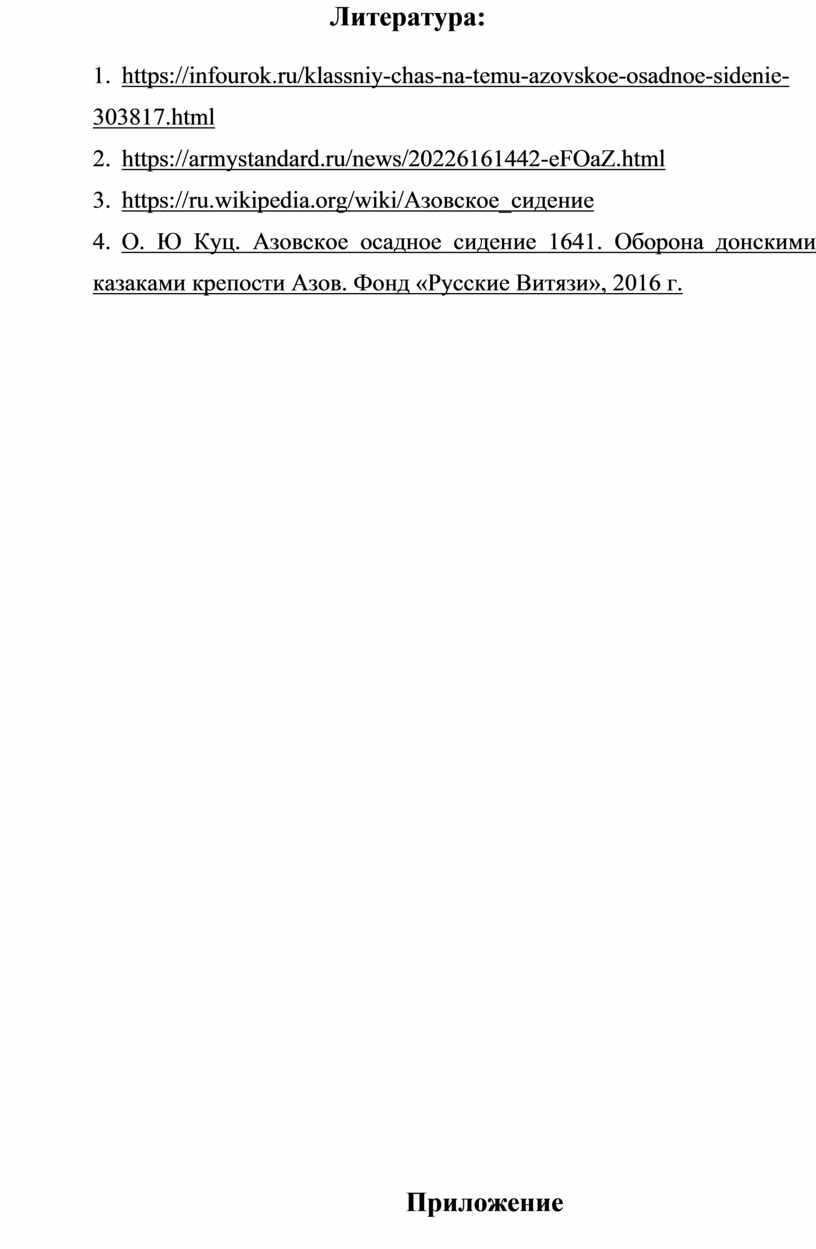 Литература:

1. https://infourok.ru/klassniy-chas-na-temu-azovskoe-osadnoe-sidenie-303817.html

2. https://armystandard.ru/news/20226161442-eFOaZ.html

3. https://ru.wikipedia.org/wiki/Азовское_сидение

4. О. Ю Куц. Азовское осадное сидение 1641. Оборона донскими казаками крепости Азов. Фонд «Русские Витязи», 2016 г.

Приложение